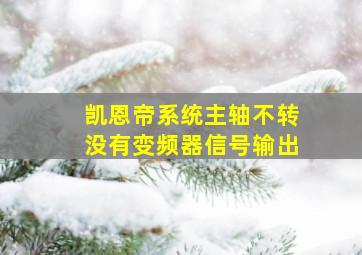 凯恩帝系统主轴不转
没有变频器信号输出